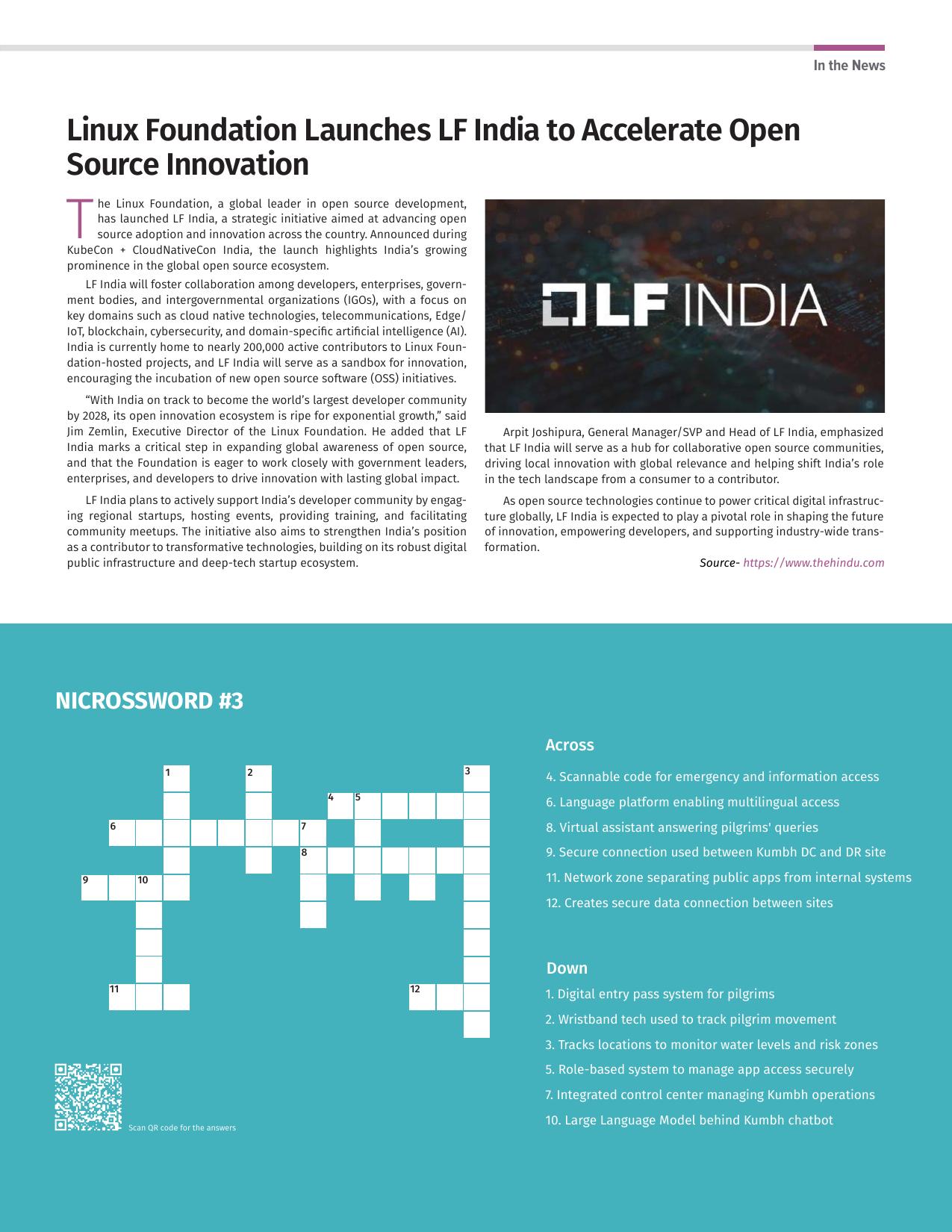 In the News

Linux Foundation Launches LF India to Accelerate Open Source Innovation

The Linux Foundation, a global leader in open source development, has launched LF India, a strategic initiative aimed at advancing open source adoption and innovation across the country. Announced during KubeCon + CloudNativeCon India, the launch highlights India's growing prominence in the global open source ecosystem.

LF India will foster collaboration among developers, enterprises, government bodies, and intergovernmental organizations (IGOs), with a focus on key domains such as cloud native technologies, telecommunications, Edge/IoT, blockchain, cybersecurity, and domain-specific artificial intelligence (AI). India is currently home to nearly 200,000 active contributors to Linux Foundation-hosted projects, and LF India will serve as a sandbox for innovation, encouraging the incubation of new open source software (OSS) initiatives.

"With India on track to become the world's largest developer community by 2028, its open innovation ecosystem is ripe for exponential growth," said Jim Zemlin, Executive Director of the Linux Foundation. He added that LF India marks a critical step in expanding global awareness of open source, and that the Foundation is eager to work closely with government leaders, enterprises, and developers to drive innovation with lasting global impact.

LF India plans to actively support India's developer community by engaging regional startups, hosting events, providing training, and facilitating community meetups. The initiative also aims to strengthen India's position as a contributor to transformative technologies, building on its robust digital public infrastructure and deep-tech startup ecosystem.

LF INDIA

Arpit Joshipura, General Manager/SVP and Head of LF India, emphasized that LF India will serve as a hub for collaborative open source communities, driving local innovation with global relevance and helping shift India's role in the tech landscape from a consumer to a contributor.

As open source technologies continue to power critical digital infrastructure globally, LF India is expected to play a pivotal role in shaping the future of innovation, empowering developers, and supporting industry-wide transformation.

Source- https://www.thehindu.com

NICROSSWORD #3

1 2 3 4 5 6 7 8 9 10 11 12

Scan QR code for the answers

Across
4. Scannable code for emergency and information access
6. Language platform enabling multilingual access
8. Virtual assistant answering pilgrims' queries
9. Secure connection used between Kumbh DC and DR site
11. Network zone separating public apps from internal systems
12. Creates secure data connection between sites

Down
1. Digital entry pass system for pilgrims
2. Wristband tech used to track pilgrim movement
3. Tracks locations to monitor water levels and risk zones
5. Role-based system to manage app access securely
7. Integrated control center managing Kumbh operations
10. Large Language Model behind Kumbh chatbot